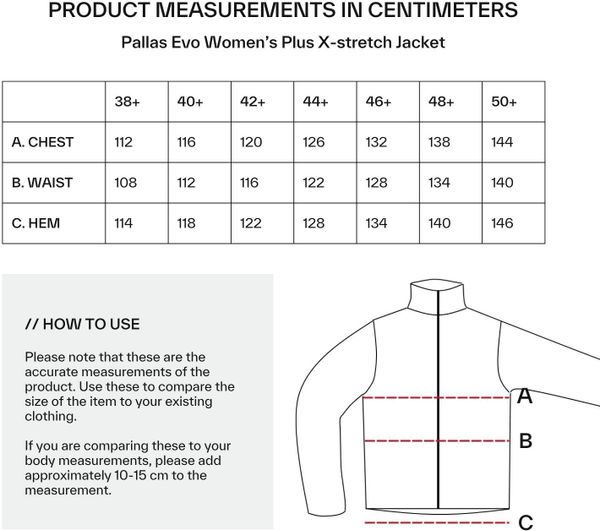 PRODUCT MEASUREMENTS IN CENTIMETERS

Pallas Evo Women's Plus X-stretch Jacket

| | 38+ | 40+ | 42+ | 44+ | 46+ | 48+ | 50+ |
|---|---|---|---|---|---|---|---|
| A. CHEST | 112 | 116 | 120 | 126 | 132 | 138 | 144 |
| B. WAIST | 108 | 112 | 116 | 122 | 128 | 134 | 140 |
| C. HEM | 114 | 118 | 122 | 128 | 134 | 140 | 146 |

// HOW TO USE

Please note that these are the accurate measurements of the product. Use these to compare the size of the item to your existing clothing.

If you are comparing these to your body measurements, please add approximately 10-15 cm to the measurement.

A

B

C